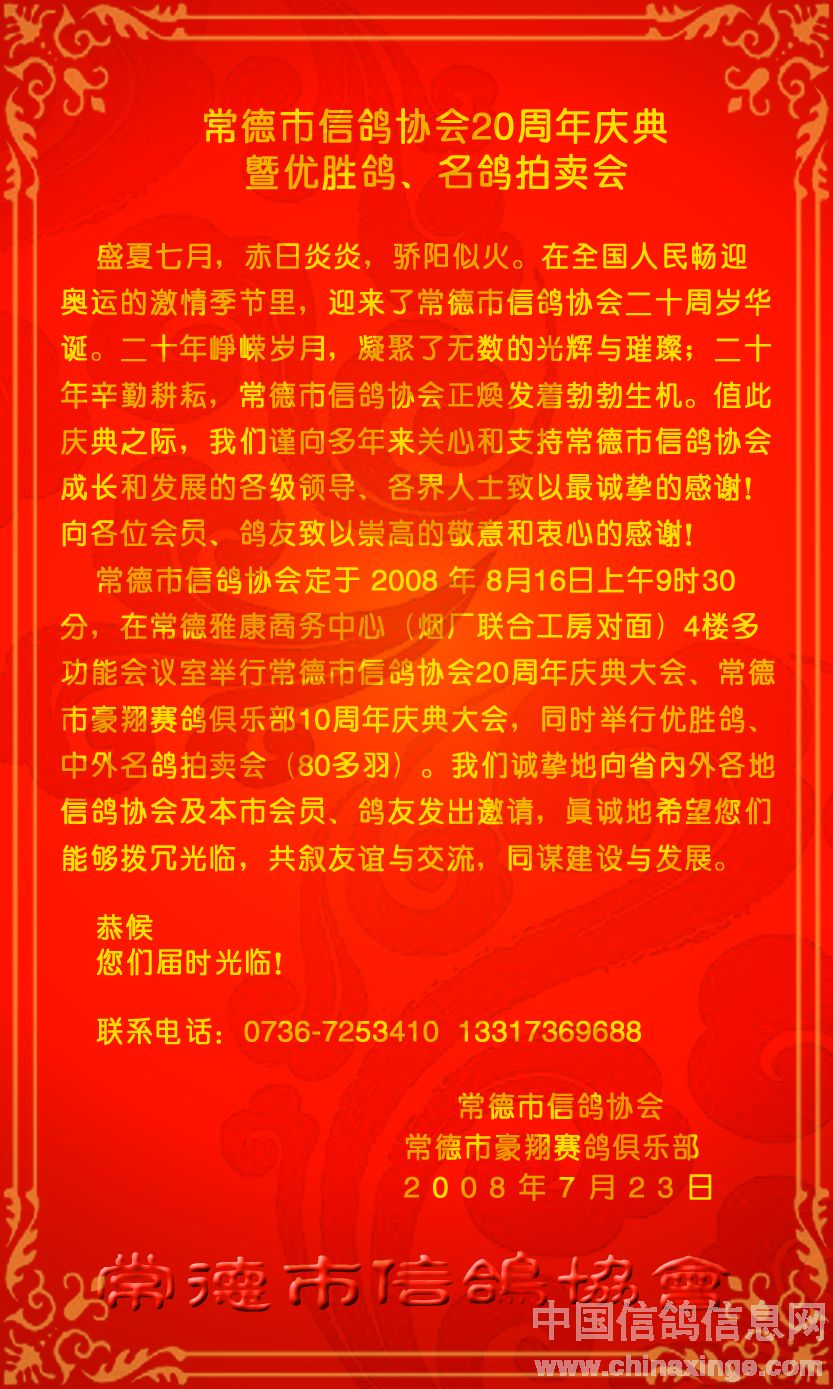 常德市信鸽协会20周年庆典
暨优胜鸽、名鸽拍卖会

盛夏七月，赤日炎炎，骄阳似火。在全国人民畅迎奥运的激情季节里，迎来了常德市信鸽协会二十周岁华诞。二十年峥嵘岁月，凝聚了无数的光辉与璀璨；二十年辛勤耕耘，常德市信鸽协会正焕发着勃勃生机。值此庆典之际，我们谨向多年来关心和支持常德市信鸽协会成长和发展的各级领导、各界人士致以最诚挚的感谢！向各位会员、鸽友致以崇高的敬意和衷心的感谢！

常德市信鸽协会定于 2008 年 8月16日上午9时30分，在常德雅康商务中心（烟厂联合工房对面）4楼多功能会议室举行常德市信鸽协会20周年庆典大会、常德市豪翔赛鸽俱乐部10周年庆典大会，同时举行优胜鸽、中外名鸽拍卖会（80多羽）。我们诚挚地向省内外各地信鸽协会及本市会员、鸽友发出邀请，真诚地希望您们能够拨冗光临，共叙友谊与交流，同谋建设与发展。

恭候
您们届时光临！

联系电话：0736-7253410 13317369688

常德市信鸽协会
常德市豪翔赛鸽俱乐部
2008年7月23日

常德市信鸽協會

中国信鸽信息网
www.chinaxinge.com